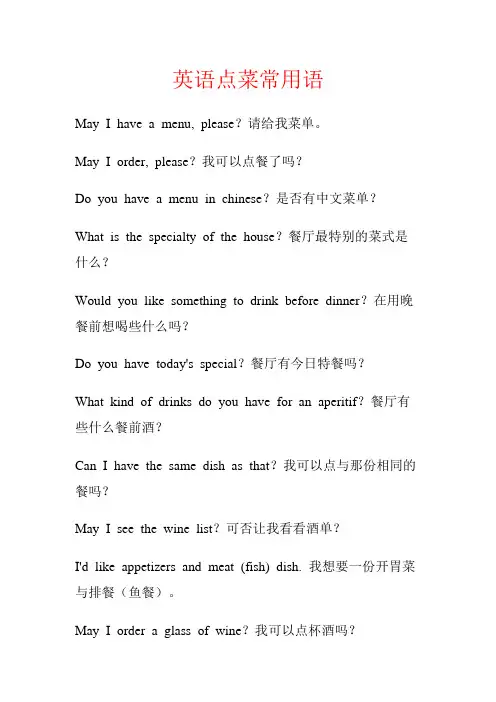 英语点菜常用语

May I have a menu, please？请给我菜单。

May I order, please？我可以点餐了吗？

Do you have a menu in chinese？是否有中文菜单？

What is the specialty of the house？餐厅最特别的菜式是什么？

Would you like something to drink before dinner？在用晚餐前想喝些什么吗？

Do you have today's special？餐厅有今日特餐吗？

What kind of drinks do you have for an aperitif？餐厅有些什么餐前酒？

Can I have the same dish as that？我可以点与那份相同的餐吗？

May I see the wine list？可否让我看看酒单？

I'd like appetizers and meat (fish) dish. 我想要一份开胃菜与排餐（鱼餐）。

May I order a glass of wine？我可以点杯酒吗？